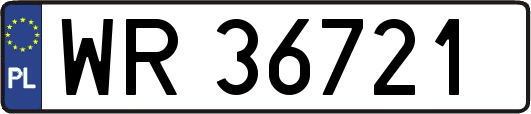 PL
WR 36721